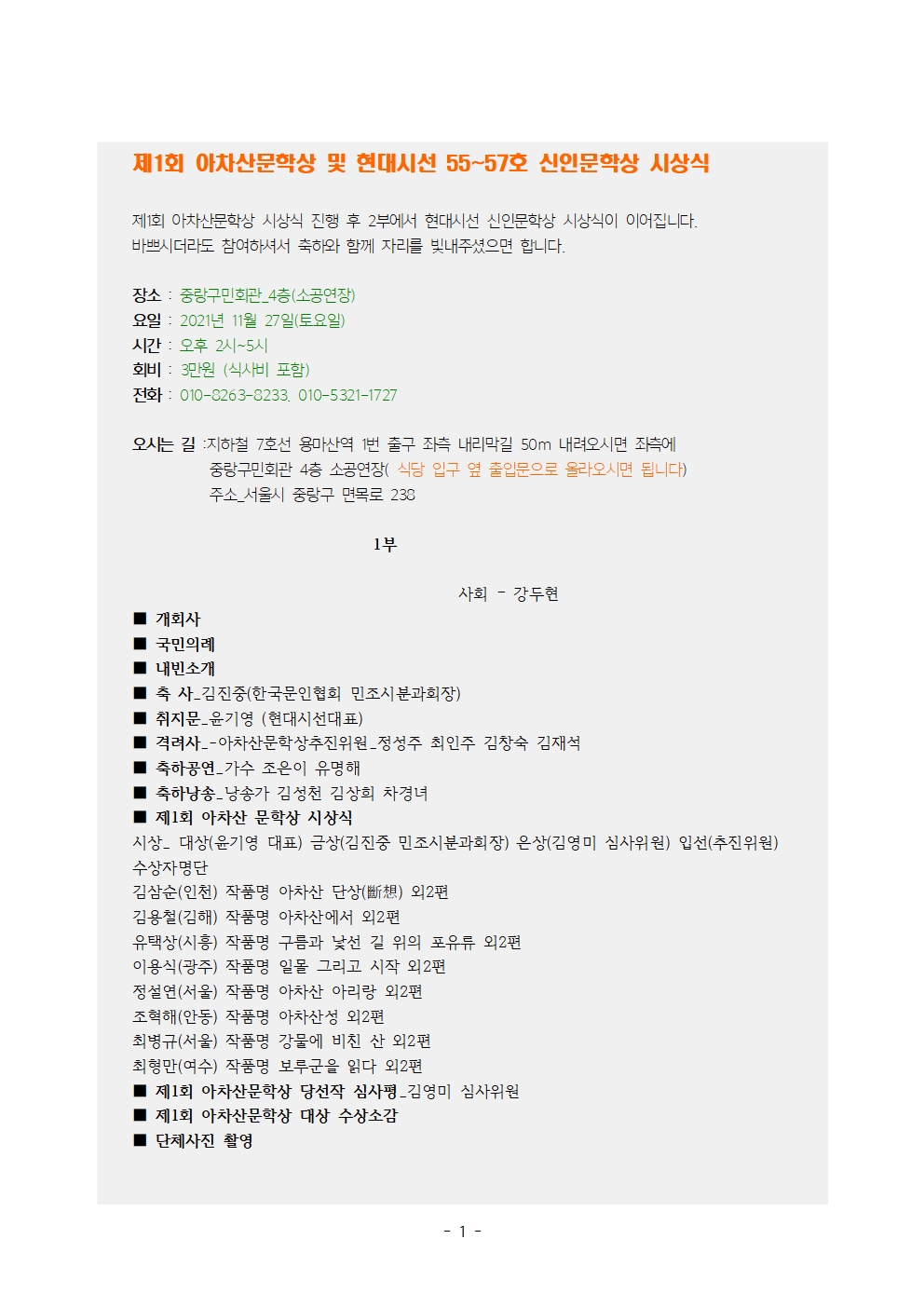 제1회 아차산문학상 및 현대시선 55~57호 신인문학상 시상식

제1회 아차산문학상 시상식 진행 후 2부에서 현대시선 신인문학상 시상식이 이어집니다.
바쁘시더라도 참여하셔서 축하와 함께 자리를 빛내주셨으면 합니다.

장소 : 중랑구민회관_4층(소공연장)
요일 : 2021년 11월 27일(토요일)
시간 : 오후 2시~5시
회비 : 3만원 (식사비 포함)
전화 : 010-8263-8233. 010-5321-1727

오시는 길 :지하철 7호선 용마산역 1번 출구 좌측 내리막길 50m 내려오시면 좌측에
중랑구민회관 4층 소공연장( 식당 입구 옆 출입문으로 올라오시면 됩니다)
주소_서울시 중랑구 면목로 238

1부

사회 - 강두현

■ 개회사
■ 국민의례
■ 내빈소개
■ 축 사_김진중(한국문인협회 민조시분과회장)
■ 취지문_윤기영 (현대시선대표)
■ 격려사_-아차산문학상추진위원_정성주 최인주 김창숙 김재석
■ 축하공연_가수 조은이 유명해
■ 축하낭송_낭송가 김성천 김상희 차경녀
■ 제1회 아차산 문학상 시상식
시상_ 대상(윤기영 대표) 금상(김진중 민조시분과회장) 은상(김영미 심사위원) 입선(추진위원)
수상자명단
김삼순(인천) 작품명 아차산 단상(斷想) 외2편
김용철(김해) 작품명 아차산에서 외2편
유택상(시흥) 작품명 구름과 낯선 길 위의 포유류 외2편
이용식(광주) 작품명 일몰 그리고 시작 외2편
정설연(서울) 작품명 아차산 아리랑 외2편
조혁해(안동) 작품명 아차산성 외2편
최병규(서울) 작품명 강물에 비친 산 외2편
최형만(여수) 작품명 보루군을 읽다 외2편
■ 제1회 아차산문학상 당선작 심사평_김영미 심사위원
■ 제1회 아차산문학상 대상 수상소감
■ 단체사진 촬영

- 1 -